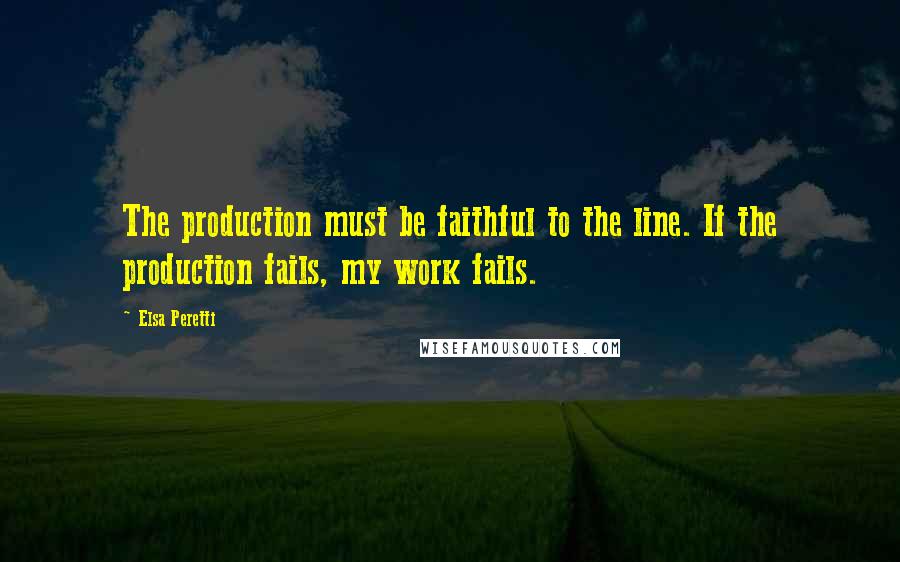 The production must be faithful to the line. If the production fails, my work fails.

~ Elsa Peretti

WISEFAMOUSQUOTES.COM